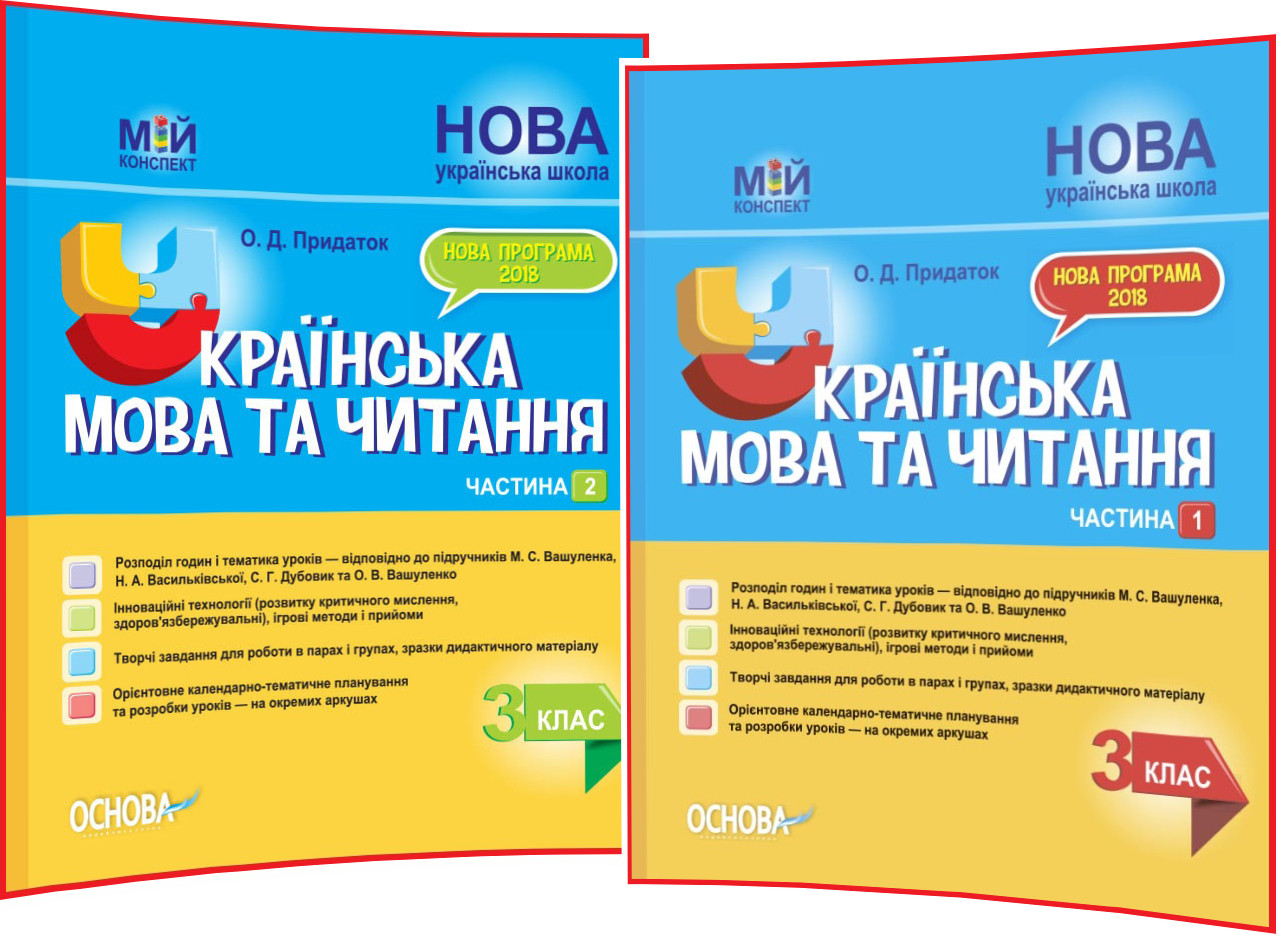 МІЙ КОНСПЕКТ

НОВА українська школа

О. Д. Придаток

НОВА ПРОГРАМА 2018

УКРАЇНСЬКА МОВА ТА ЧИТАННЯ

ЧАСТИНА 2

Розподіл годин і тематика уроків — відповідно до підручників М. С. Вашуленка, Н. А. Васильківської, С. Г. Дубовик та О. В. Вашуленко

Інноваційні технології (розвитку критичного мислення, здоров'язбережувальні), ігрові методи і прийоми

Творчі завдання для роботи в парах і групах, зразки дидактичного матеріалу

Орієнтовне календарно-тематичне планування та розробки уроків — на окремих аркушах

3 КЛАС

ОСНОВА

МІЙ КОНСПЕКТ

НОВА українська школа

О. Д. Придаток

НОВА ПРОГРАМА 2018

УКРАЇНСЬКА МОВА ТА ЧИТАННЯ

ЧАСТИНА 1

Розподіл годин і тематика уроків — відповідно до підручників М. С. Вашуленка, Н. А. Васильківської, С. Г. Дубовик та О. В. Вашуленко

Інноваційні технології (розвитку критичного мислення, здоров'язбережувальні), ігрові методи і прийоми

Творчі завдання для роботи в парах і групах, зразки дидактичного матеріалу

Орієнтовне календарно-тематичне планування та розробки уроків — на окремих аркушах

3 КЛАС

ОСНОВА